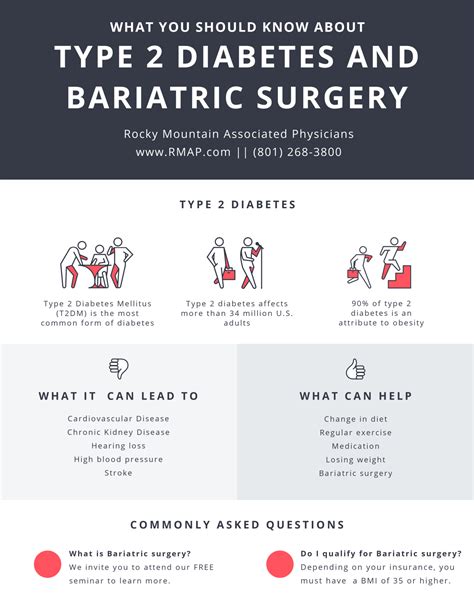 WHAT YOU SHOULD KNOW ABOUT

TYPE 2 DIABETES AND BARIATRIC SURGERY

Rocky Mountain Associated Physicians
www.RMAP.com || (801) 268-3800

TYPE 2 DIABETES

Type 2 Diabetes Mellitus (T2DM) is the most common form of diabetes

Type 2 diabetes affects more than 34 million U.S. adults

90% of type 2 diabetes is an attribute to obesity

WHAT IT CAN LEAD TO

Cardiovascular Disease
Chronic Kidney Disease
Hearing loss
High blood pressure
Stroke

WHAT CAN HELP

Change in diet
Regular exercise
Medication
Losing weight
Bariatric surgery

COMMONLY ASKED QUESTIONS

What is Bariatric surgery?
We invite you to attend our FREE seminar to learn more.

Do I qualify for Bariatric surgery?
Depending on your insurance, you must have a BMI of 35 or higher.